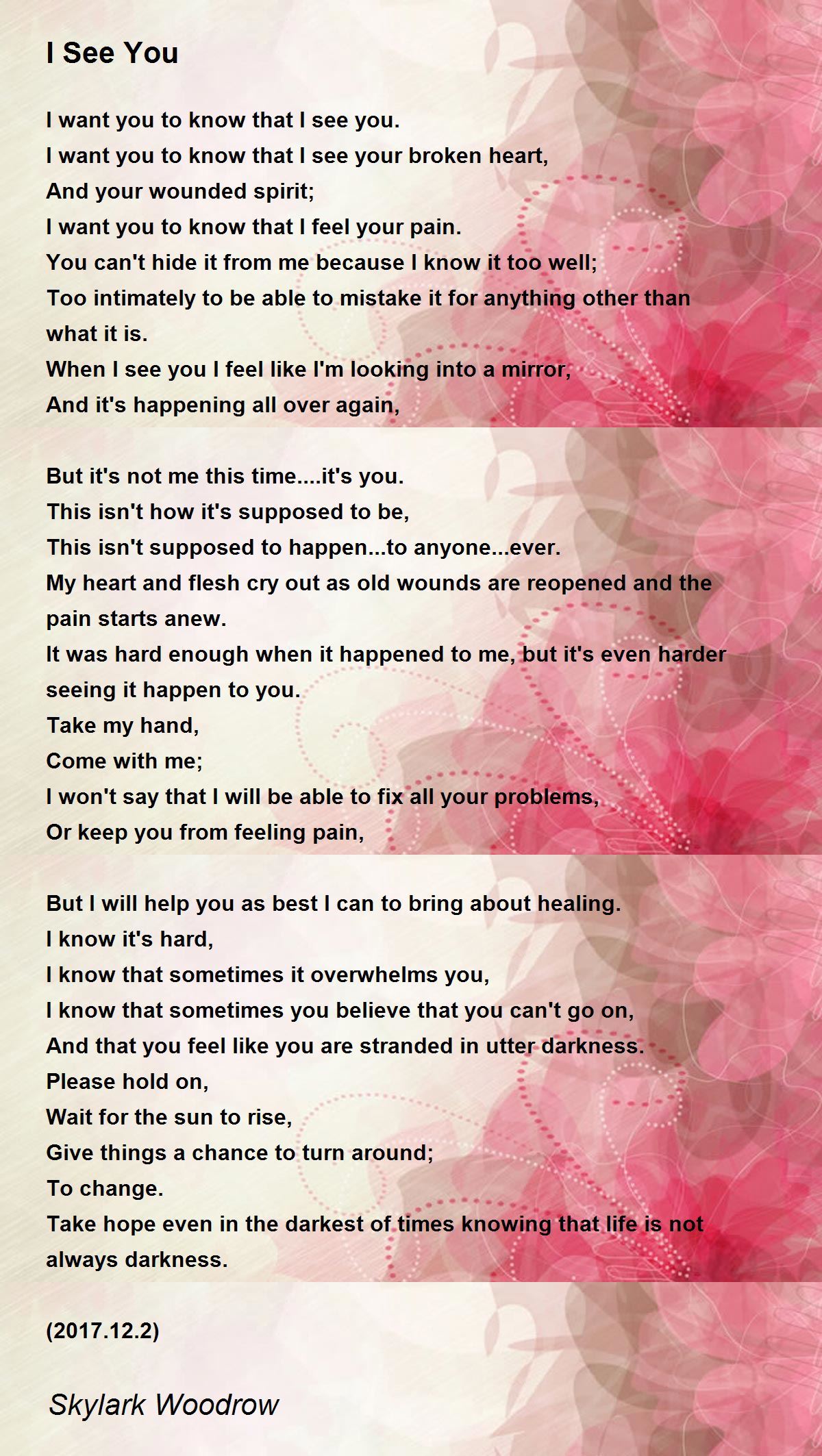 I See You

I want you to know that I see you.
I want you to know that I see your broken heart,
And your wounded spirit;
I want you to know that I feel your pain.
You can't hide it from me because I know it too well;
Too intimately to be able to mistake it for anything other than what it is.
When I see you I feel like I'm looking into a mirror,
And it's happening all over again,

But it's not me this time....it's you.
This isn't how it's supposed to be,
This isn't supposed to happen...to anyone...ever.
My heart and flesh cry out as old wounds are reopened and the pain starts anew.
It was hard enough when it happened to me, but it's even harder seeing it happen to you.
Take my hand,
Come with me;
I won't say that I will be able to fix all your problems,
Or keep you from feeling pain,

But I will help you as best I can to bring about healing.
I know it's hard,
I know that sometimes it overwhelms you,
I know that sometimes you believe that you can't go on,
And that you feel like you are stranded in utter darkness.
Please hold on,
Wait for the sun to rise,
Give things a chance to turn around;
To change.
Take hope even in the darkest of times knowing that life is not always darkness.

(2017.12.2)

Skylark Woodrow